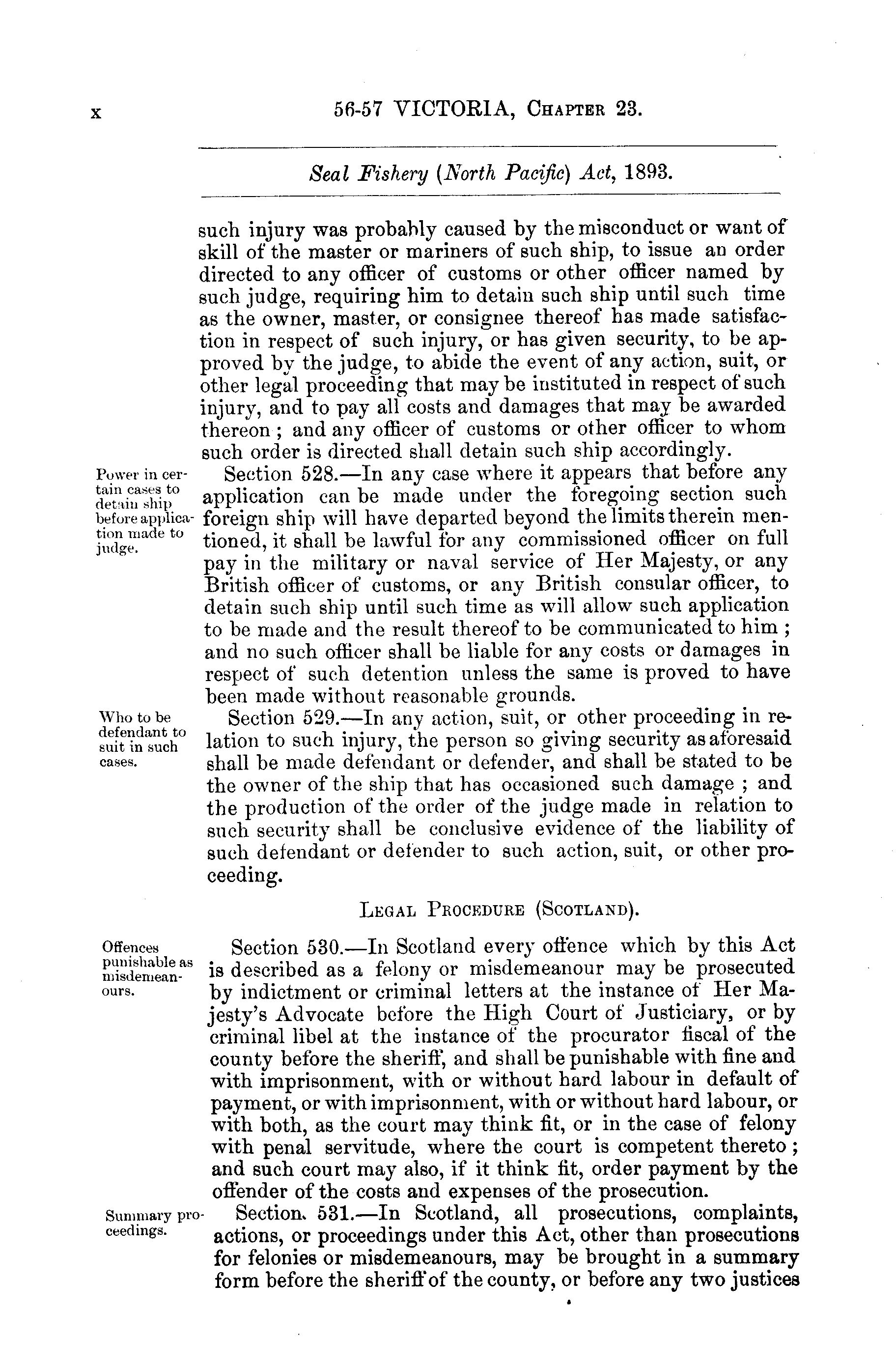 x 56-57 VICTORIA, Chapter 23.

Seal Fishery (North Pacific) Act, 1893.

such injury was probably caused by the misconduct or want of skill of the master or mariners of such ship, to issue an order directed to any officer of customs or other officer named by such judge, requiring him to detain such ship until such time as the owner, master, or consignee thereof has made satisfaction in respect of such injury, or has given security, to be approved by the judge, to abide the event of any action, suit, or other legal proceeding that may be instituted in respect of such injury, and to pay all costs and damages that may be awarded thereon; and any officer of customs or other officer to whom such order is directed shall detain such ship accordingly.

Power in certain cases to detain ship before application made to judge.

Section 528.—In any case where it appears that before any application can be made under the foregoing section such foreign ship will have departed beyond the limits therein mentioned, it shall be lawful for any commissioned officer on full pay in the military or naval service of Her Majesty, or any British officer of customs, or any British consular officer, to detain such ship until such time as will allow such application to be made and the result thereof to be communicated to him; and no such officer shall be liable for any costs or damages in respect of such detention unless the same is proved to have been made without reasonable grounds.

Who to be defendant to suit in such cases.

Section 529.—In any action, suit, or other proceeding in relation to such injury, the person so giving security as aforesaid shall be made defendant or defender, and shall be stated to be the owner of the ship that has occasioned such damage; and the production of the order of the judge made in relation to such security shall be conclusive evidence of the liability of such defendant or defender to such action, suit, or other proceeding.

Legal Procedure (Scotland).

Offences punishable as misdemeanours.

Section 530.—In Scotland every offence which by this Act is described as a felony or misdemeanour may be prosecuted by indictment or criminal letters at the instance of Her Majesty's Advocate before the High Court of Justiciary, or by criminal libel at the instance of the procurator fiscal of the county before the sheriff, and shall be punishable with fine and with imprisonment, with or without hard labour in default of payment, or with imprisonment, with or without hard labour, or with both, as the court may think fit, or in the case of felony with penal servitude, where the court is competent thereto; and such court may also, if it think fit, order payment by the offender of the costs and expenses of the prosecution.

Summary proceedings.

Section. 531.—In Scotland, all prosecutions, complaints, actions, or proceedings under this Act, other than prosecutions for felonies or misdemeanours, may be brought in a summary form before the sheriff of the county, or before any two justices